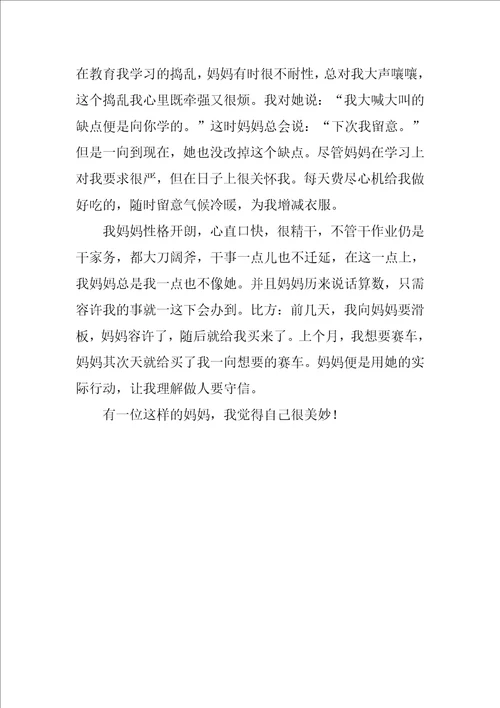 在教育我学习的捣乱，妈妈有时很不耐性，总对我大声嚷嚷，这个捣乱我心里既牵强又很烦。我对她说：“我大喊大叫的缺点便是向你学的。”这时妈妈总会说：“下次我留意。”但是一向到现在，她也没改掉这个缺点。尽管妈妈在学习上对我要求很严，但在日子上很关怀我。每天费尽心机给我做好吃的，随时留意气候冷暖，为我增减衣服。

我妈妈性格开朗，心直口快，很精干，不管干作业仍是干家务，都大刀阔斧，干事一点儿也不迁延，在这一点上，我妈妈总是我一点也不像她。并且妈妈历来说话算数，只需容许我的事就一这下会办到。比方：前几天，我向妈妈要滑板，妈妈容许了，随后就给我买来了。上个月，我想要赛车，妈妈其次天就给买了我一向想要的赛车。妈妈便是用她的实际行动，让我理解做人要守信。

有一位这样的妈妈，我觉得自己很美妙！